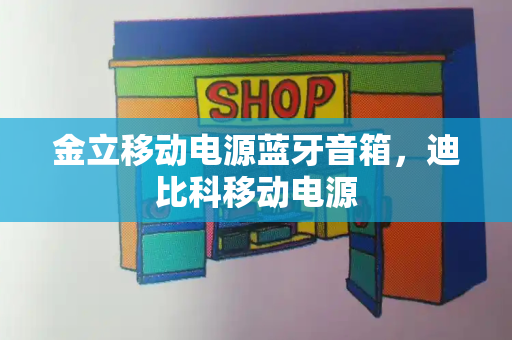 SHOP

金立移动电源蓝牙音箱，迪比科移动电源